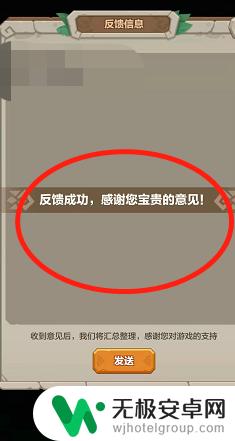 反馈信息

反馈成功，感谢您宝贵的意见！

收到意见后，我们将汇总整理，感谢您对游戏的支持

发送

无极安卓网
wjhotelgroup.com